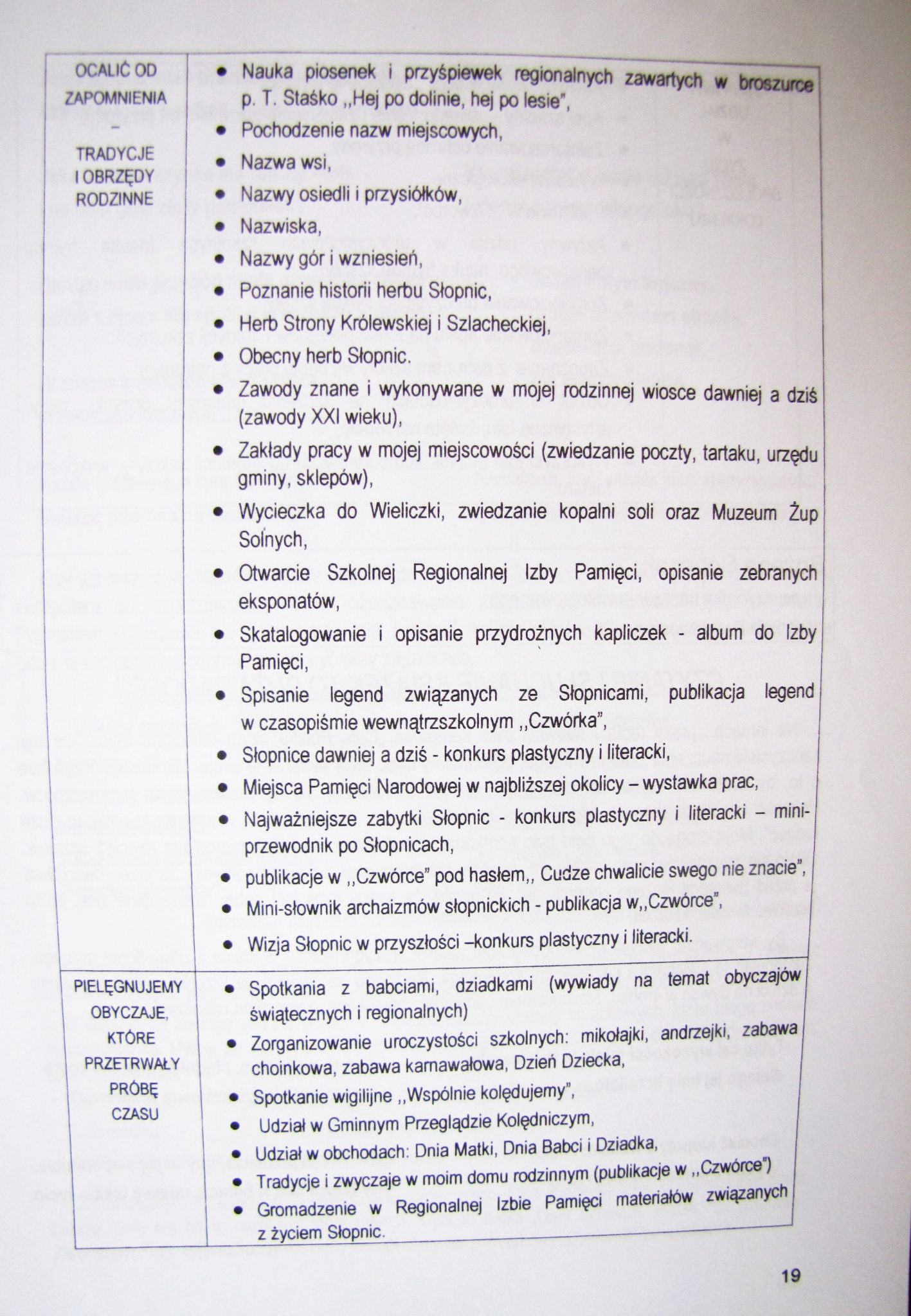 | OCALIĆ OD ZAPOMNIENIA – TRADYCJE I OBRZĘDY RODZINNE | • Nauka piosenek i przyśpiewek regionalnych zawartych w broszurce p. T. Staśko ,,Hej po dolinie, hej po lesie", • Pochodzenie nazw miejscowych, • Nazwa wsi, • Nazwy osiedli i przysiółków, • Nazwiska, • Nazwy gór i wzniesień, • Poznanie historii herbu Słopnic, • Herb Strony Królewskiej i Szlacheckiej, • Obecny herb Słopnic. • Zawody znane i wykonywane w mojej rodzinnej wiosce dawniej a dziś (zawody XXI wieku), • Zakłady pracy w mojej miejscowości (zwiedzanie poczty, tartaku, urzędu gminy, sklepów), • Wycieczka do Wieliczki, zwiedzanie kopalni soli oraz Muzeum Żup Solnych, • Otwarcie Szkolnej Regionalnej Izby Pamięci, opisanie zebranych eksponatów, • Skatalogowanie i opisanie przydrożnych kapliczek - album do Izby Pamięci, • Spisanie legend związanych ze Słopnicami, publikacja legend w czasopiśmie wewnątrzszkolnym ,,Czwórka", • Słopnice dawniej a dziś - konkurs plastyczny i literacki, • Miejsca Pamięci Narodowej w najbliższej okolicy – wystawka prac, • Najważniejsze zabytki Słopnic - konkurs plastyczny i literacki – mini-przewodnik po Słopnicach, • publikacje w ,,Czwórce" pod hasłem,, Cudze chwalicie swego nie znacie", • Mini-słownik archaizmów słopnickich - publikacja w,,Czwórce", • Wizja Słopnic w przyszłości –konkurs plastyczny i literacki. |
|---|---|
| PIELĘGNUJEMY OBYCZAJE, KTÓRE PRZETRWAŁY PRÓBĘ CZASU | • Spotkania z babciami, dziadkami (wywiady na temat obyczajów świątecznych i regionalnych) • Zorganizowanie uroczystości szkolnych: mikołajki, andrzejki, zabawa choinkowa, zabawa karnawałowa, Dzień Dziecka, • Spotkanie wigilijne ,,Wspólnie kolędujemy", • Udział w Gminnym Przeglądzie Kolędniczym, • Udział w obchodach: Dnia Matki, Dnia Babci i Dziadka, • Tradycje i zwyczaje w moim domu rodzinnym (publikacje w ,,Czwórce") • Gromadzenie w Regionalnej Izbie Pamięci materiałów związanych z życiem Słopnic. |

19